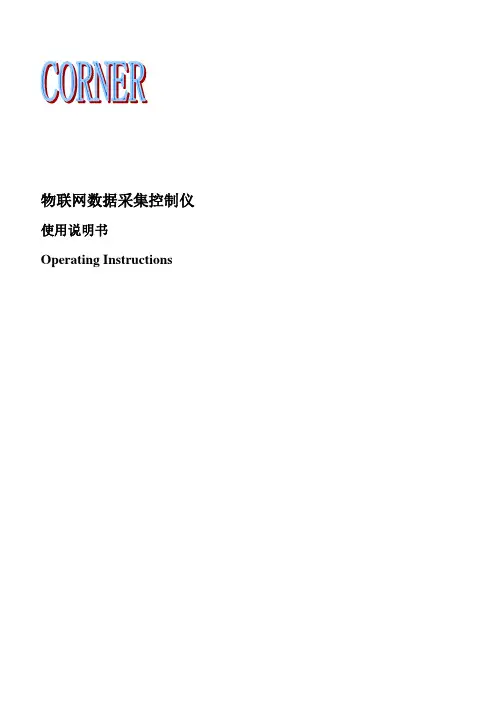 CORNER

物联网数据采集控制仪

使用说明书

Operating Instructions